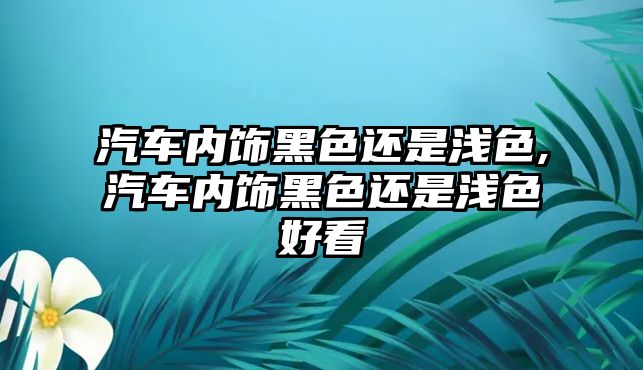 汽车内饰黑色还是浅色,汽车内饰黑色还是浅色好看